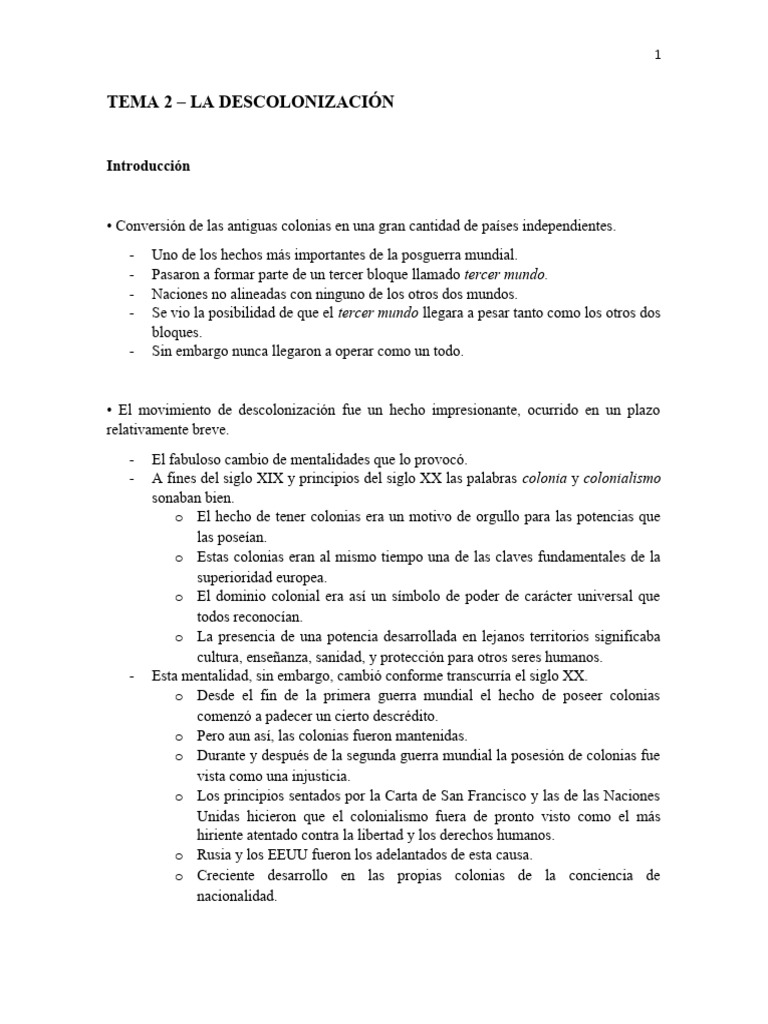 1

TEMA 2 – LA DESCOLONIZACIÓN

Introducción

• Conversión de las antiguas colonias en una gran cantidad de países independientes.

- Uno de los hechos más importantes de la posguerra mundial.
- Pasaron a formar parte de un tercer bloque llamado tercer mundo.
- Naciones no alineadas con ninguno de los otros dos mundos.
- Se vio la posibilidad de que el tercer mundo llegara a pesar tanto como los otros dos bloques.
- Sin embargo nunca llegaron a operar como un todo.

• El movimiento de descolonización fue un hecho impresionante, ocurrido en un plazo relativamente breve.

- El fabuloso cambio de mentalidades que lo provocó.
- A fines del siglo XIX y principios del siglo XX las palabras colonia y colonialismo sonaban bien.
  o El hecho de tener colonias era un motivo de orgullo para las potencias que las poseían.
  o Estas colonias eran al mismo tiempo una de las claves fundamentales de la superioridad europea.
  o El dominio colonial era así un símbolo de poder de carácter universal que todos reconocían.
  o La presencia de una potencia desarrollada en lejanos territorios significaba cultura, enseñanza, sanidad, y protección para otros seres humanos.
- Esta mentalidad, sin embargo, cambió conforme transcurría el siglo XX.
  o Desde el fin de la primera guerra mundial el hecho de poseer colonias comenzó a padecer un cierto descrédito.
  o Pero aun así, las colonias fueron mantenidas.
  o Durante y después de la segunda guerra mundial la posesión de colonias fue vista como una injusticia.
  o Los principios sentados por la Carta de San Francisco y las de las Naciones Unidas hicieron que el colonialismo fuera de pronto visto como el más hiriente atentado contra la libertad y los derechos humanos.
  o Rusia y los EEUU fueron los adelantados de esta causa.
  o Creciente desarrollo en las propias colonias de la conciencia de nacionalidad.